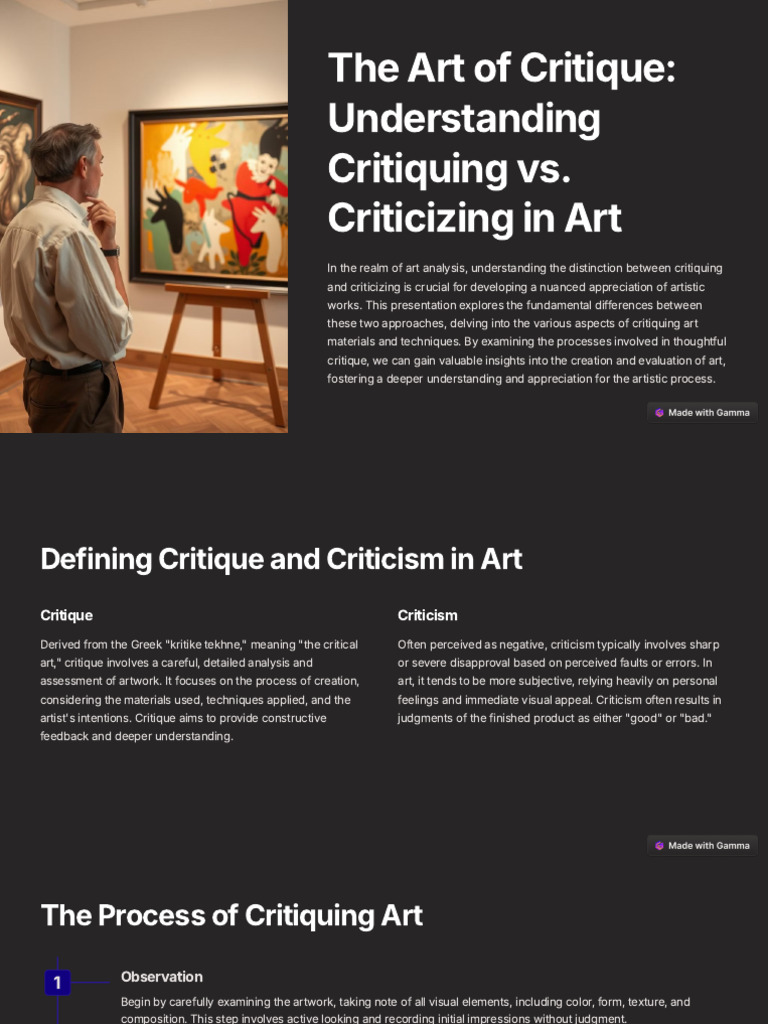 The Art of Critique: Understanding Critiquing vs. Criticizing in Art

In the realm of art analysis, understanding the distinction between critiquing and criticizing is crucial for developing a nuanced appreciation of artistic works. This presentation explores the fundamental differences between these two approaches, delving into the various aspects of critiquing art materials and techniques. By examining the processes involved in thoughtful critique, we can gain valuable insights into the creation and evaluation of art, fostering a deeper understanding and appreciation for the artistic process.

Made with Gamma

Defining Critique and Criticism in Art

Critique

Derived from the Greek "kritike tekhne," meaning "the critical art," critique involves a careful, detailed analysis and assessment of artwork. It focuses on the process of creation, considering the materials used, techniques applied, and the artist's intentions. Critique aims to provide constructive feedback and deeper understanding.

Criticism

Often perceived as negative, criticism typically involves sharp or severe disapproval based on perceived faults or errors. In art, it tends to be more subjective, relying heavily on personal feelings and immediate visual appeal. Criticism often results in judgments of the finished product as either "good" or "bad."

Made with Gamma

The Process of Critiquing Art

1

Observation

Begin by carefully examining the artwork, taking note of all visual elements, including color, form, texture, and composition. This step involves active looking and recording initial impressions without judgment.